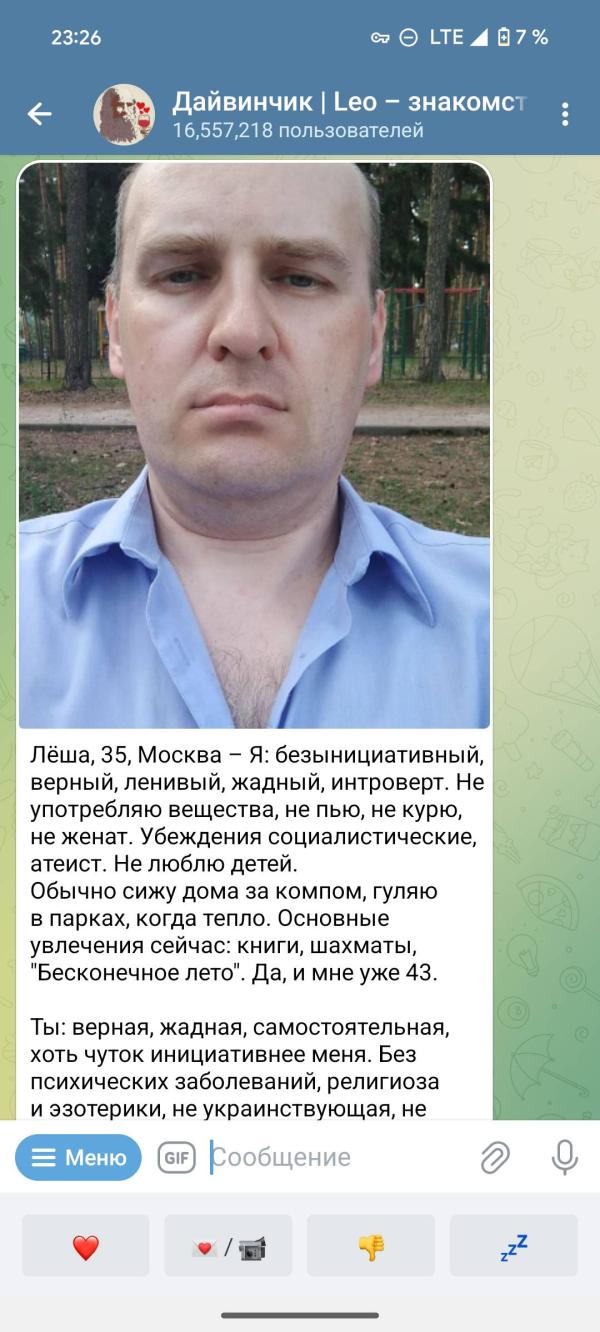 23:26 LTE 7 %

Дайвинчик | Leo – знакомст
16,557,218 пользователей

Лёша, 35, Москва – Я: безынициативный, верный, ленивый, жадный, интроверт. Не употребляю вещества, не пью, не курю, не женат. Убеждения социалистические, атеист. Не люблю детей.
Обычно сижу дома за компом, гуляю в парках, когда тепло. Основные увлечения сейчас: книги, шахматы, "Бесконечное лето". Да, и мне уже 43.

Ты: верная, жадная, самостоятельная, хоть чуток инициативнее меня. Без психических заболеваний, религиоза и эзотерики, не украинствующая, не

Меню GIF Сообщение

❤️ 💌 / 📹 👎 💤